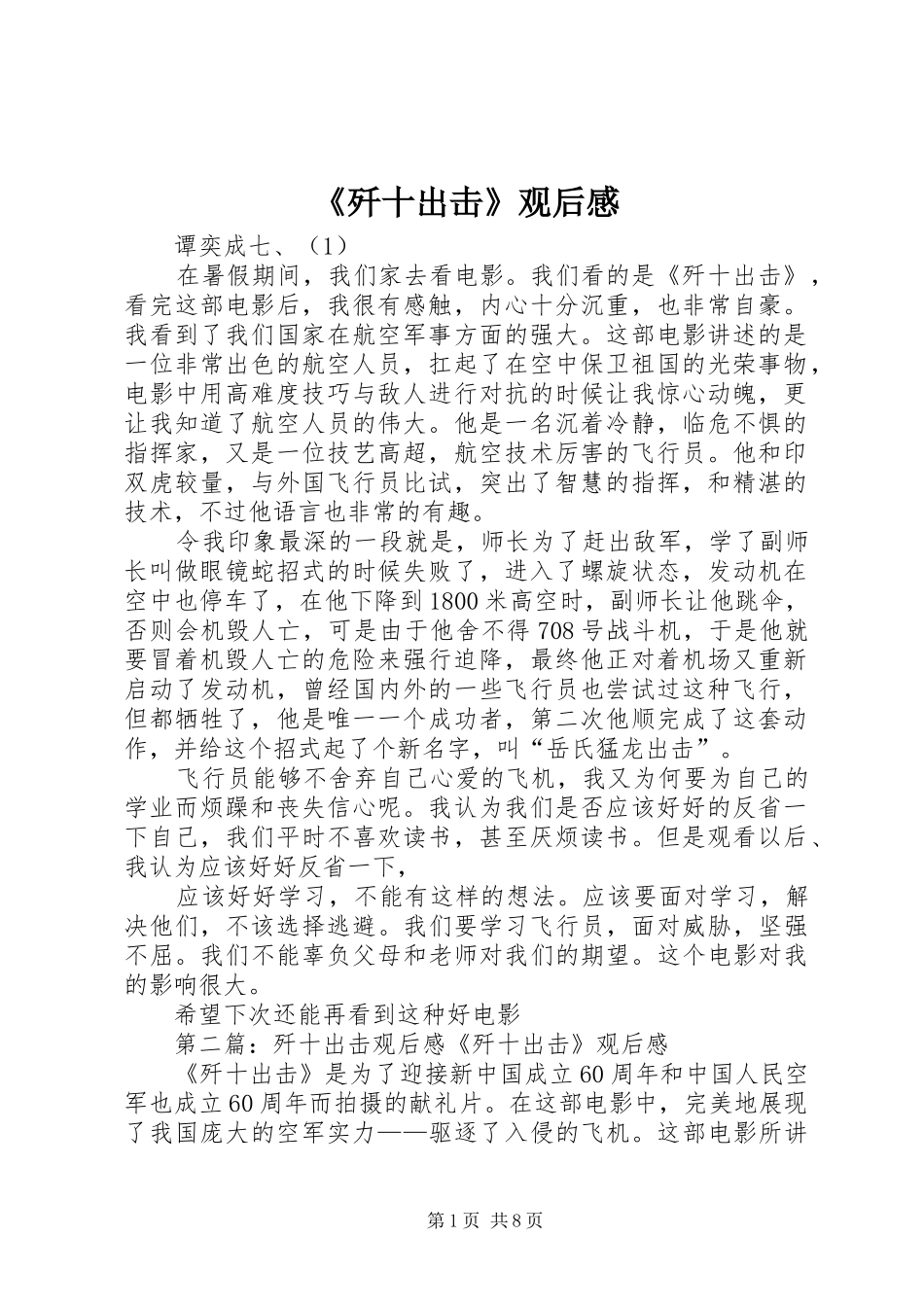 《歼十出击》观后感

谭奕成七、（1）

在暑假期间，我们家去看电影。我们看的是《歼十出击》，看完这部电影后，我很有感触，内心十分沉重，也非常自豪。我看到了我们国家在航空军事方面的强大。这部电影讲述的是一位非常出色的航空人员，扛起了在空中保卫祖国的光荣事物，电影中用高难度技巧与敌人进行对抗的时候让我惊心动魄，更让我知道了航空人员的伟大。他是一名沉着冷静，临危不惧的指挥家，又是一位技艺高超，航空技术厉害的飞行员。他和印双虎较量，与外国飞行员比试，突出了智慧的指挥，和精湛的技术，不过他语言也非常的有趣。

令我印象最深的一段就是，师长为了赶出敌军，学了副师长叫做眼镜蛇招式的时候失败了，进入了螺旋状态，发动机在空中也停车了，在他下降到1800米高空时，副师长让他跳伞，否则会机毁人亡，可是由于他舍不得708号战斗机，于是他就要冒着机毁人亡的危险来强行迫降，最终他正对着机场又重新启动了发动机，曾经国内外的一些飞行员也尝试过这种飞行，但都牺牲了，他是唯一一个成功者，第二次他顺完成了这套动作，并给这个招式起了个新名字，叫“岳氏猛龙出击”。

飞行员能够不舍弃自己心爱的飞机，我又为何要为自己的学业而烦躁和丧失信心呢。我认为我们是否应该好好的反省一下自己，我们平时不喜欢读书，甚至厌烦读书。但是观看以后、我认为应该好好反省一下，

应该好好学习，不能有这样的想法。应该要面对学习，解决他们，不该选择逃避。我们要学习飞行员，面对威胁，坚强不屈。我们不能辜负父母和老师对我们的期望。这个电影对我的影响很大。

希望下次还能再看到这种好电影

第二篇：歼十出击观后感《歼十出击》观后感

《歼十出击》是为了迎接新中国成立60周年和中国人民空军也成立60周年而拍摄的献礼片。在这部电影中，完美地展现了我国庞大的空军实力——驱逐了入侵的飞机。这部电影所讲

第1页 共8页